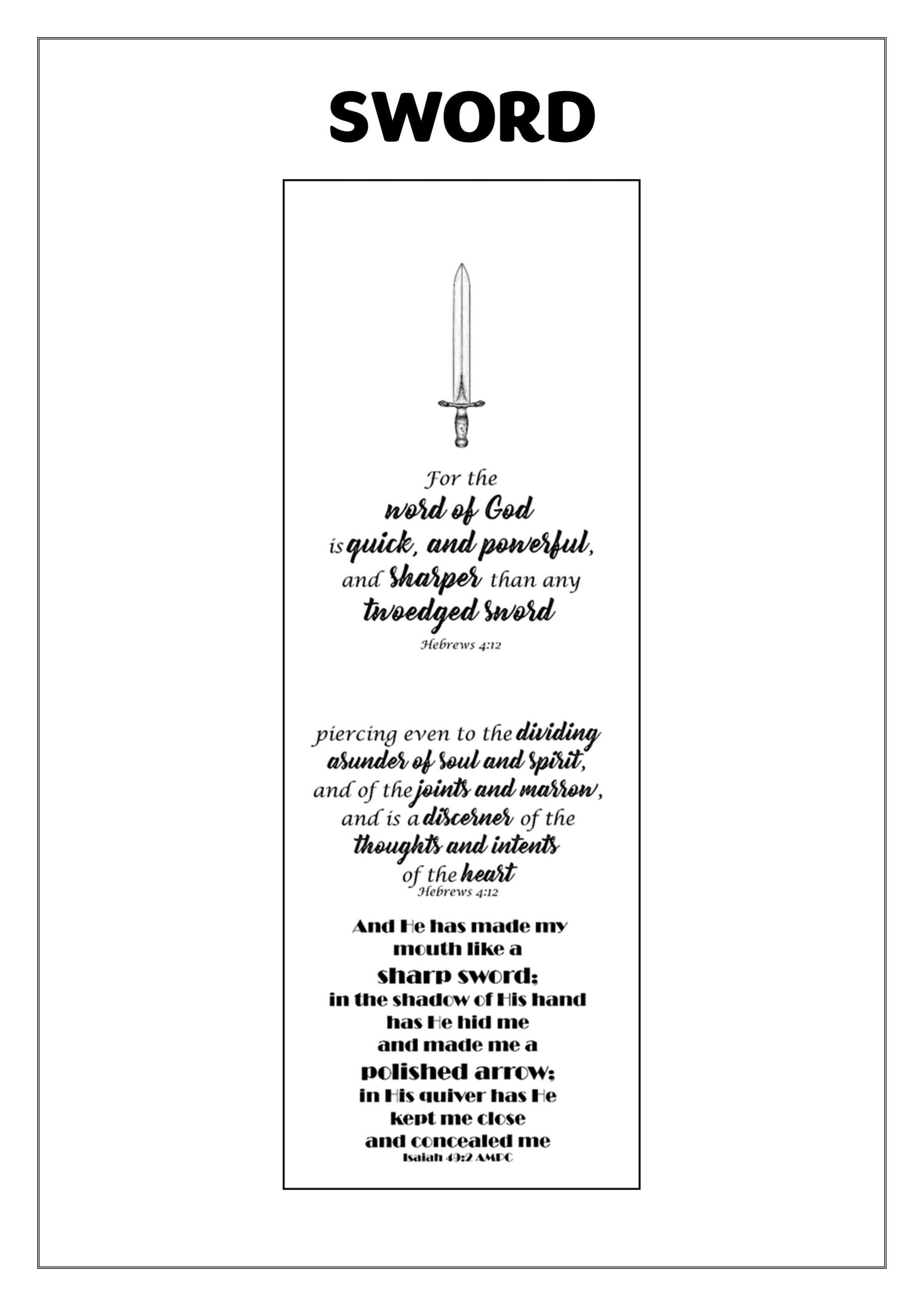 SWORD

For the word of God is quick, and powerful, and sharper than any twoedged sword
Hebrews 4:12

piercing even to the dividing asunder of soul and spirit, and of the joints and marrow, and is a discerner of the thoughts and intents of the heart
Hebrews 4:12

And He has made my mouth like a sharp sword; in the shadow of His hand has He hid me and made me a polished arrow; in His quiver has He kept me close and concealed me
Isaiah 49:2 AMPC